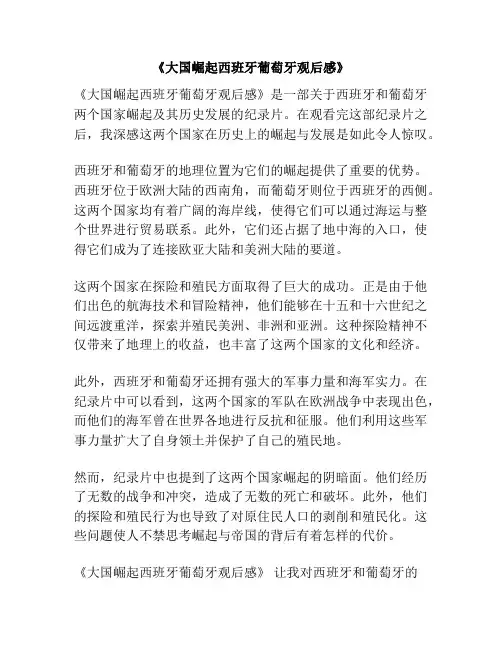 《大国崛起西班牙葡萄牙观后感》

《大国崛起西班牙葡萄牙观后感》是一部关于西班牙和葡萄牙两个国家崛起及其历史发展的纪录片。在观看完这部纪录片之后，我深感这两个国家在历史上的崛起与发展是如此令人惊叹。

西班牙和葡萄牙的地理位置为它们的崛起提供了重要的优势。西班牙位于欧洲大陆的西南角，而葡萄牙则位于西班牙的西侧。这两个国家均有着广阔的海岸线，使得它们可以通过海运与整个世界进行贸易联系。此外，它们还占据了地中海的入口，使得它们成为了连接欧亚大陆和美洲大陆的要道。

这两个国家在探险和殖民方面取得了巨大的成功。正是由于他们出色的航海技术和冒险精神，他们能够在十五和十六世纪之间远渡重洋，探索并殖民美洲、非洲和亚洲。这种探险精神不仅带来了地理上的收益，也丰富了这两个国家的文化和经济。

此外，西班牙和葡萄牙还拥有强大的军事力量和海军实力。在纪录片中可以看到，这两个国家的军队在欧洲战争中表现出色，而他们的海军曾在世界各地进行反抗和征服。他们利用这些军事力量扩大了自身领土并保护了自己的殖民地。

然而，纪录片中也提到了这两个国家崛起的阴暗面。他们经历了无数的战争和冲突，造成了无数的死亡和破坏。此外，他们的探险和殖民行为也导致了对原住民人口的剥削和殖民化。这些问题使人不禁思考崛起与帝国的背后有着怎样的代价。

《大国崛起西班牙葡萄牙观后感》 让我对西班牙和葡萄牙的